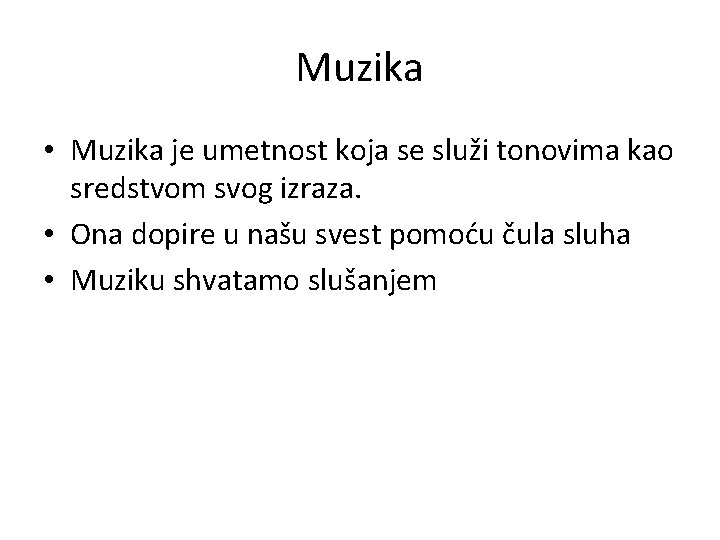 Muzika

• Muzika je umetnost koja se služi tonovima kao sredstvom svog izraza.
• Ona dopire u našu svest pomoću čula sluha
• Muziku shvatamo slušanjem